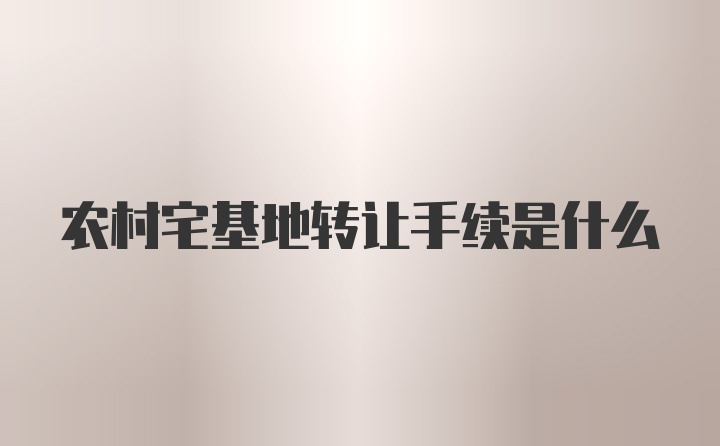 农村宅基地转让手续是什么